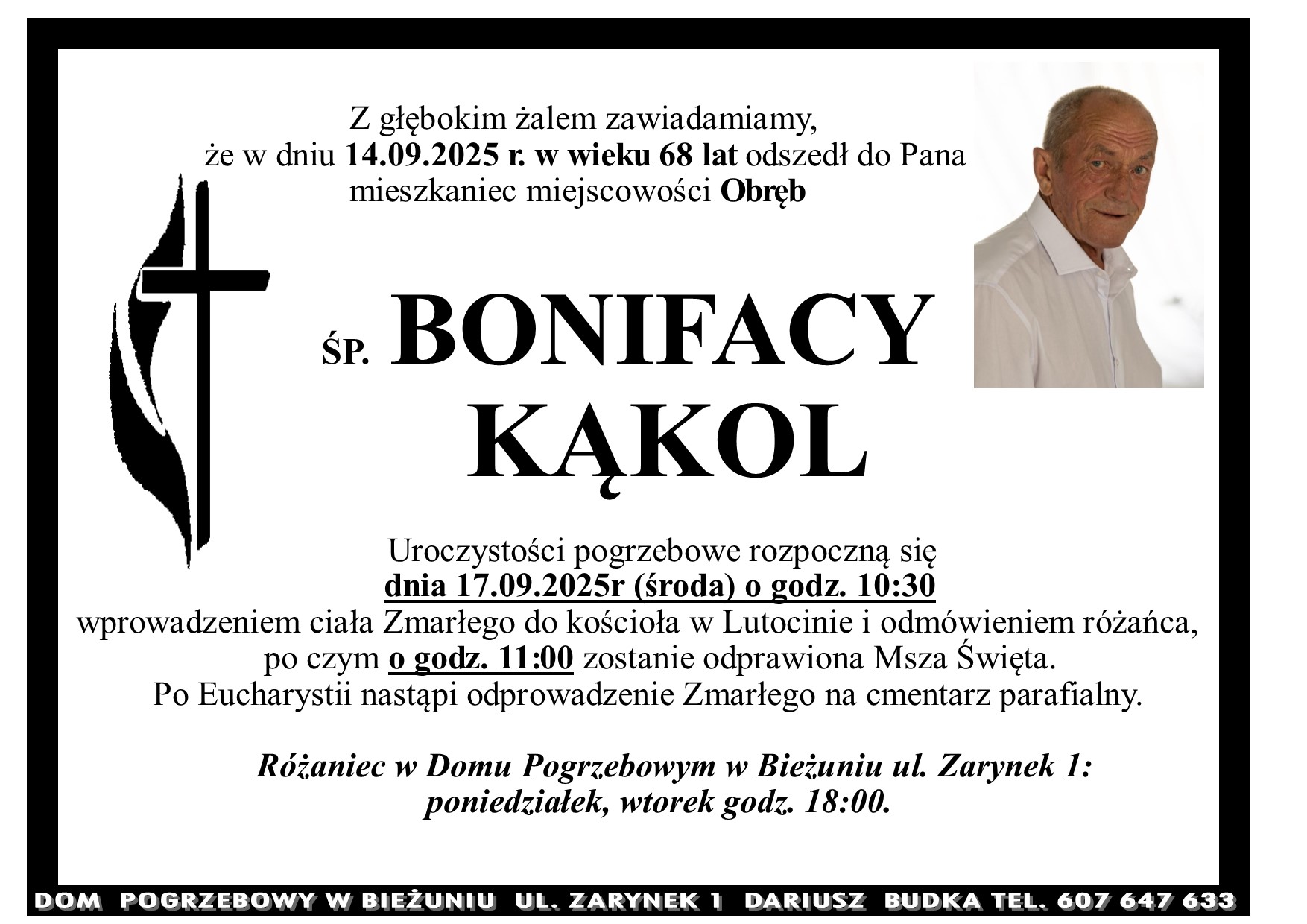 Z głębokim żalem zawiadamiamy,
że w dniu 14.09.2025 r. w wieku 68 lat odszedł do Pana
mieszkaniec miejscowości Obręb

ŚP. BONIFACY
KĄKOL

Uroczystości pogrzebowe rozpoczną się
dnia 17.09.2025r (środa) o godz. 10:30
wprowadzeniem ciała Zmarłego do kościoła w Lutocinie i odmówieniem różańca,
po czym o godz. 11:00 zostanie odprawiona Msza Święta.
Po Eucharystii nastąpi odprowadzenie Zmarłego na cmentarz parafialny.

Różaniec w Domu Pogrzebowym w Bieżuniu ul. Zarynek 1:
poniedziałek, wtorek godz. 18:00.

DOM POGRZEBOWY W BIEŻUNIU UL. ZARYNEK 1 DARIUSZ BUDKA TEL. 607 647 633